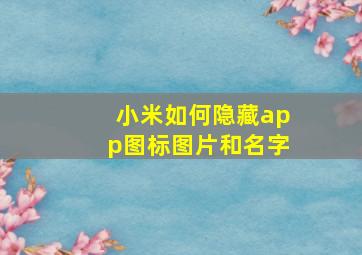 小米如何隐藏app图标图片和名字